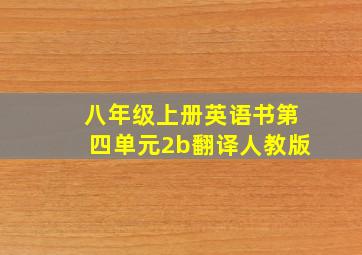 八年级上册英语书第四单元2b翻译人教版